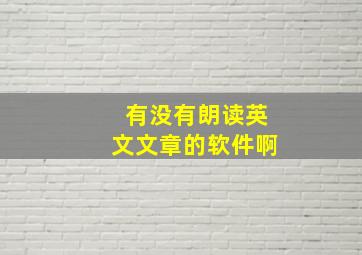 有没有朗读英文文章的软件啊